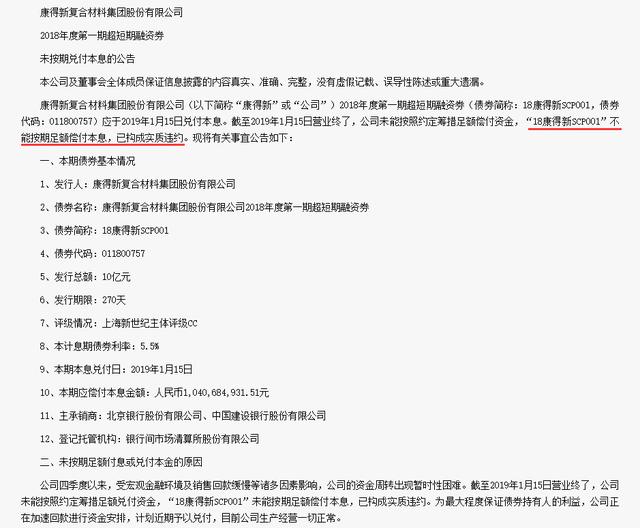 康得新复合材料集团股份有限公司

2018年度第一期超短期融资券

未按期兑付本息的公告

本公司及董事会全体成员保证信息披露的内容真实、准确、完整，没有虚假记载、误导性陈述或重大遗漏。

康得新复合材料集团股份有限公司（以下简称“康得新”或“公司”）2018年度第一期超短期融资券（债券简称：18康得新SCP001，债券代码：011800757）应于2019年1月15日兑付本息。截至2019年1月15日营业终了，公司未能按照约定筹措足额偿付资金，“18康得新SCP001”不能按期足额偿付本息，已构成实质违约。现将有关事宜公告如下：

一、本期债券基本情况

1、发行人：康得新复合材料集团股份有限公司

2、债券名称：康得新复合材料集团股份有限公司2018年度第一期超短期融资券

3、债券简称：18康得新SCP001

4、债券代码：011800757

5、发行总额：10亿元

6、发行期限：270天

7、评级情况：上海新世纪主体评级CC

8、本计息期债券利率：5.5%

9、本期本息兑付日：2019年1月15日

10、本期应偿付本息金额：人民币1,040,684,931.51元

11、主承销商：北京银行股份有限公司、中国建设银行股份有限公司

12、登记托管机构：银行间市场清算所股份有限公司

二、未按期足额付息或兑付本金的原因

公司四季度以来，受宏观金融环境及销售回款缓慢等诸多因素影响，公司的资金周转出现暂时性困难。截至2019年1月15日营业终了，公司未能按照约定筹措足额兑付资金，“18康得新SCP001”未能按期足额偿付本息，已构成实质违约。为最大程度保证债券持有人的利益，公司正在加速回款进行资金安排，计划近期予以兑付，目前公司生产经营一切正常。